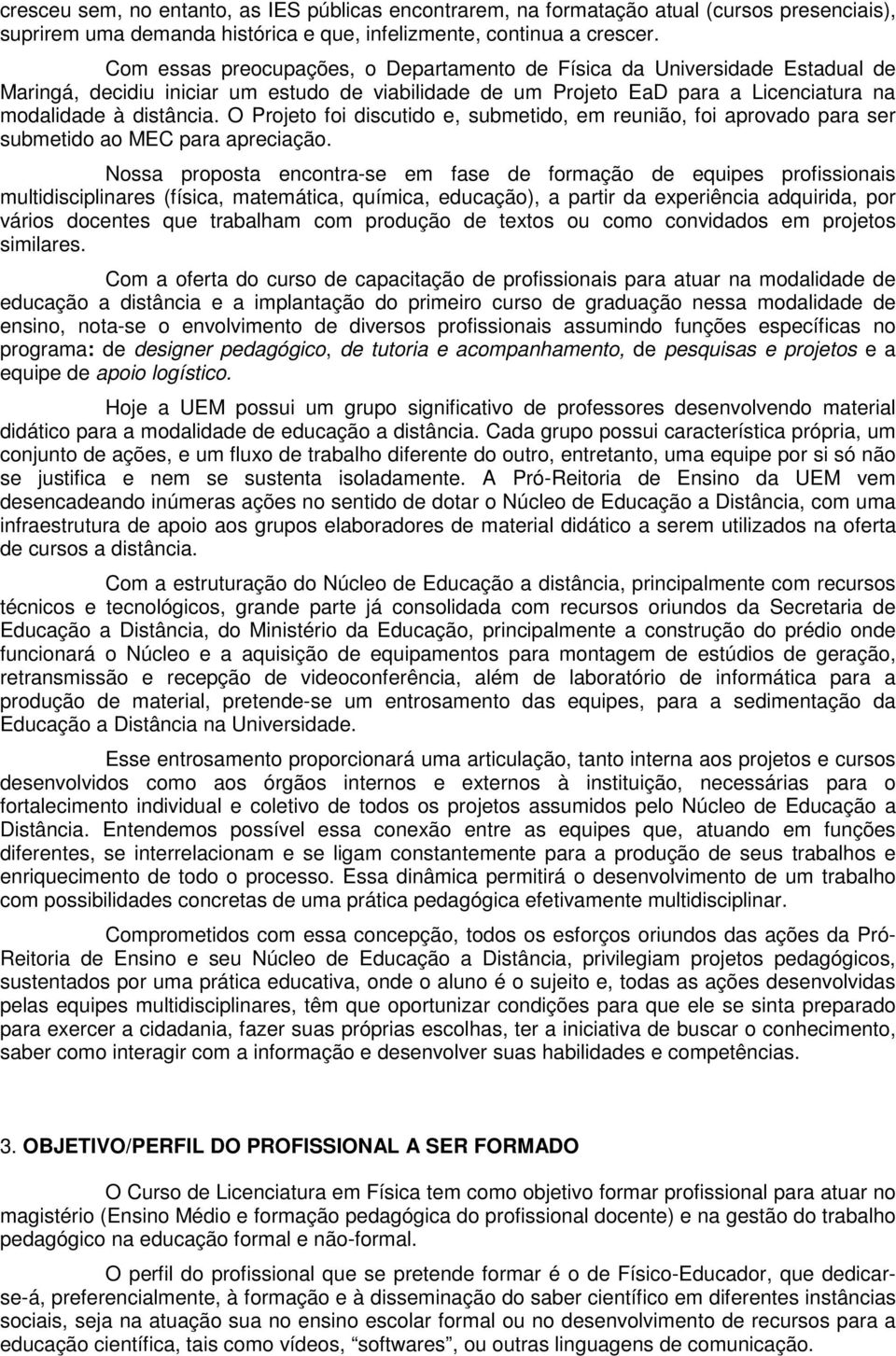 cresceu sem, no entanto, as IES públicas encontrarem, na formatação atual (cursos presenciais), suprirem uma demanda histórica e que, infelizmente, continua a crescer.

Com essas preocupações, o Departamento de Física da Universidade Estadual de Maringá, decidiu iniciar um estudo de viabilidade de um Projeto EaD para a Licenciatura na modalidade à distância. O Projeto foi discutido e, submetido, em reunião, foi aprovado para ser submetido ao MEC para apreciação.

Nossa proposta encontra-se em fase de formação de equipes profissionais multidisciplinares (física, matemática, química, educação), a partir da experiência adquirida, por vários docentes que trabalham com produção de textos ou como convidados em projetos similares.

Com a oferta do curso de capacitação de profissionais para atuar na modalidade de educação a distância e a implantação do primeiro curso de graduação nessa modalidade de ensino, nota-se o envolvimento de diversos profissionais assumindo funções específicas no programa: de designer pedagógico, de tutoria e acompanhamento, de pesquisas e projetos e a equipe de apoio logístico.

Hoje a UEM possui um grupo significativo de professores desenvolvendo material didático para a modalidade de educação a distância. Cada grupo possui característica própria, um conjunto de ações, e um fluxo de trabalho diferente do outro, entretanto, uma equipe por si só não se justifica e nem se sustenta isoladamente. A Pró-Reitoria de Ensino da UEM vem desencadeando inúmeras ações no sentido de dotar o Núcleo de Educação a Distância, com uma infraestrutura de apoio aos grupos elaboradores de material didático a serem utilizados na oferta de cursos a distância.

Com a estruturação do Núcleo de Educação a distância, principalmente com recursos técnicos e tecnológicos, grande parte já consolidada com recursos oriundos da Secretaria de Educação a Distância, do Ministério da Educação, principalmente a construção do prédio onde funcionará o Núcleo e a aquisição de equipamentos para montagem de estúdios de geração, retransmissão e recepção de videoconferência, além de laboratório de informática para a produção de material, pretende-se um entrosamento das equipes, para a sedimentação da Educação a Distância na Universidade.

Esse entrosamento proporcionará uma articulação, tanto interna aos projetos e cursos desenvolvidos como aos órgãos internos e externos à instituição, necessárias para o fortalecimento individual e coletivo de todos os projetos assumidos pelo Núcleo de Educação a Distância. Entendemos possível essa conexão entre as equipes que, atuando em funções diferentes, se interrelacionam e se ligam constantemente para a produção de seus trabalhos e enriquecimento de todo o processo. Essa dinâmica permitirá o desenvolvimento de um trabalho com possibilidades concretas de uma prática pedagógica efetivamente multidisciplinar.

Comprometidos com essa concepção, todos os esforços oriundos das ações da Pró-Reitoria de Ensino e seu Núcleo de Educação a Distância, privilegiam projetos pedagógicos, sustentados por uma prática educativa, onde o aluno é o sujeito e, todas as ações desenvolvidas pelas equipes multidisciplinares, têm que oportunizar condições para que ele se sinta preparado para exercer a cidadania, fazer suas próprias escolhas, ter a iniciativa de buscar o conhecimento, saber como interagir com a informação e desenvolver suas habilidades e competências.

3. OBJETIVO/PERFIL DO PROFISSIONAL A SER FORMADO

O Curso de Licenciatura em Física tem como objetivo formar profissional para atuar no magistério (Ensino Médio e formação pedagógica do profissional docente) e na gestão do trabalho pedagógico na educação formal e não-formal.

O perfil do profissional que se pretende formar é o de Físico-Educador, que dedicar-se-á, preferencialmente, à formação e à disseminação do saber científico em diferentes instâncias sociais, seja na atuação sua no ensino escolar formal ou no desenvolvimento de recursos para a educação científica, tais como vídeos, “softwares”, ou outras linguagens de comunicação.